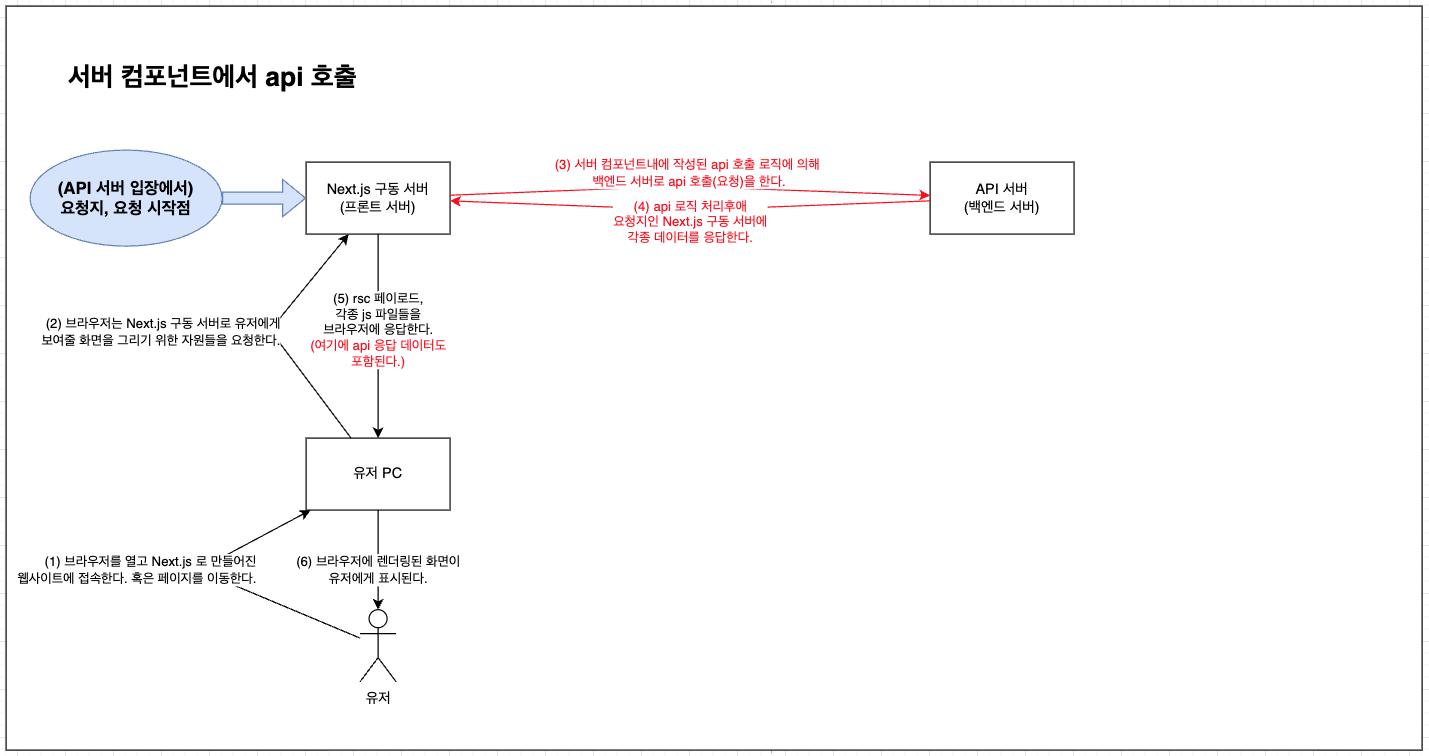 서버 컴포넌트에서 api 호출

(API 서버 입장에서)
요청지, 요청 시작점

Next.js 구동 서버
(프론트 서버)

(3) 서버 컴포넌트내에 작성된 api 호출 로직에 의해
백엔드 서버로 api 호출(요청)을 한다.

(4) api 로직 처리후에
요청지인 Next.js 구동 서버에
각종 데이터를 응답한다.

API 서버
(백엔드 서버)

(2) 브라우저는 Next.js 구동 서버로 유저에게
보여줄 화면을 그리기 위한 자원들을 요청한다.

(5) rsc 페이로드,
각종 js 파일들을
브라우저에 응답한다.
(여기에 api 응답 데이터도
포함된다.)

유저 PC

(1) 브라우저를 열고 Next.js 로 만들어진
웹사이트에 접속한다. 혹은 페이지를 이동한다.

(6) 브라우저에 렌더링된 화면이
유저에게 표시된다.

유저